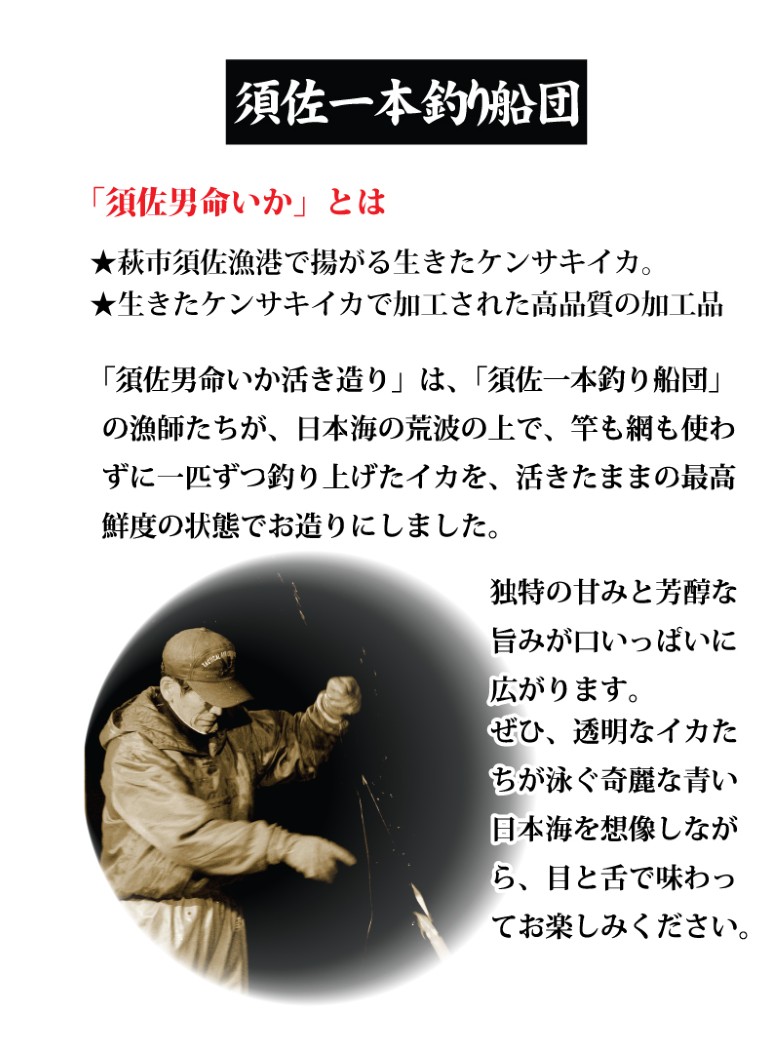 須佐一本釣り船団

「須佐男命いか」とは

★萩市須佐漁港で揚がる生きたケンサキイカ。
★生きたケンサキイカで加工された高品質の加工品

「須佐男命いか活き造り」は、「須佐一本釣り船団」の漁師たちが、日本海の荒波の上で、竿も網も使わずに一匹ずつ釣り上げたイカを、活きたままの最高鮮度の状態でお造りにしました。

独特の甘みと芳醇な旨みが口いっぱいに広がります。
ぜひ、透明なイカたちが泳ぐ奇麗な青い日本海を想像しながら、目と舌で味わってお楽しみください。